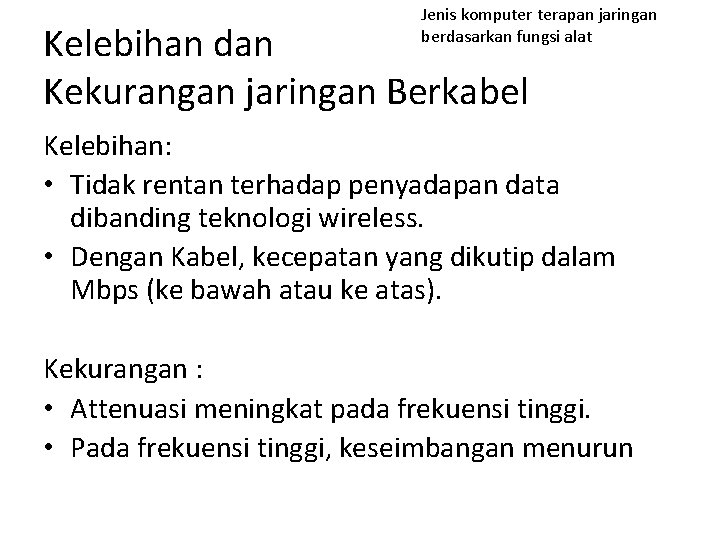 Jenis komputer terapan jaringan berdasarkan fungsi alat

Kelebihan dan
Kekurangan jaringan Berkabel

Kelebihan:

• Tidak rentan terhadap penyadapan data dibanding teknologi wireless.
• Dengan Kabel, kecepatan yang dikutip dalam Mbps (ke bawah atau ke atas).

Kekurangan :

• Attenuasi meningkat pada frekuensi tinggi.
• Pada frekuensi tinggi, keseimbangan menurun